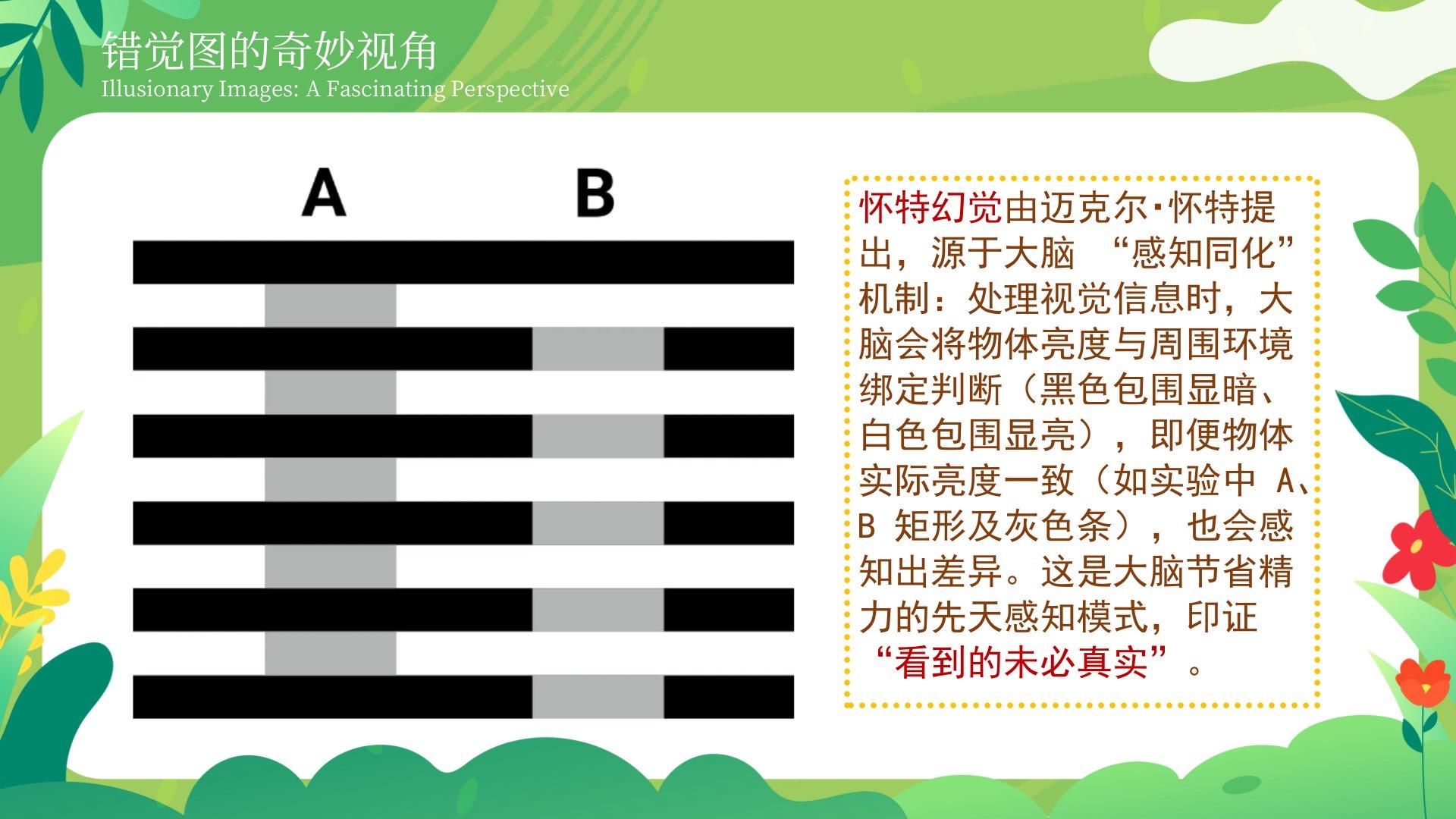 错觉图的奇妙视角
Illusionary Images: A Fascinating Perspective

A B

怀特幻觉由迈克尔·怀特提出，源于大脑“感知同化”机制：处理视觉信息时，大脑会将物体亮度与周围环境绑定判断（黑色包围显暗、白色包围显亮），即便物体实际亮度一致（如实验中A、B矩形及灰色条），也会感知出差异。这是大脑节省精力的先天感知模式，印证“看到的未必真实”。